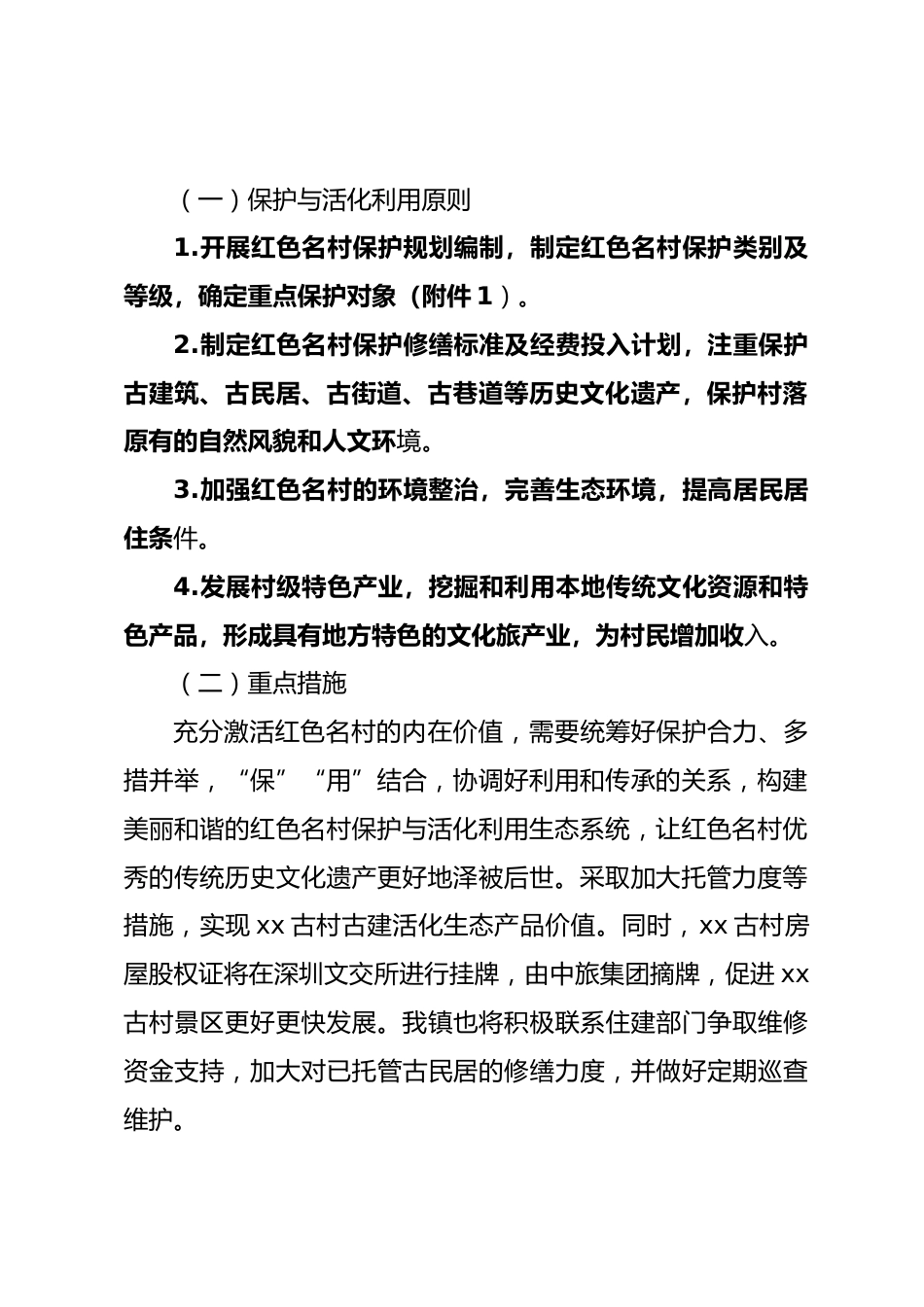 （一）保护与活化利用原则

1.开展红色名村保护规划编制，制定红色名村保护类别及等级，确定重点保护对象（附件 1）。

2.制定红色名村保护修缮标准及经费投入计划，注重保护古建筑、古民居、古街道、古巷道等历史文化遗产，保护村落原有的自然风貌和人文环境。

3.加强红色名村的环境整治，完善生态环境，提高居民居住条件。

4.发展村级特色产业，挖掘和利用本地传统文化资源和特色产品，形成具有地方特色的文化旅产业，为村民增加收入。

（二）重点措施

充分激活红色名村的内在价值，需要统筹好保护合力、多措并举，“保”“用”结合，协调好利用和传承的关系，构建美丽和谐的红色名村保护与活化利用生态系统，让红色名村优秀的传统历史文化遗产更好地泽被后世。采取加大托管力度等措施，实现 xx 古村古建活化生态产品价值。同时，xx 古村房屋股权证将在深圳文交所进行挂牌，由中旅集团摘牌，促进 xx 古村景区更好更快发展。我镇也将积极联系住建部门争取维修资金支持，加大对已托管古民居的修缮力度，并做好定期巡查维护。